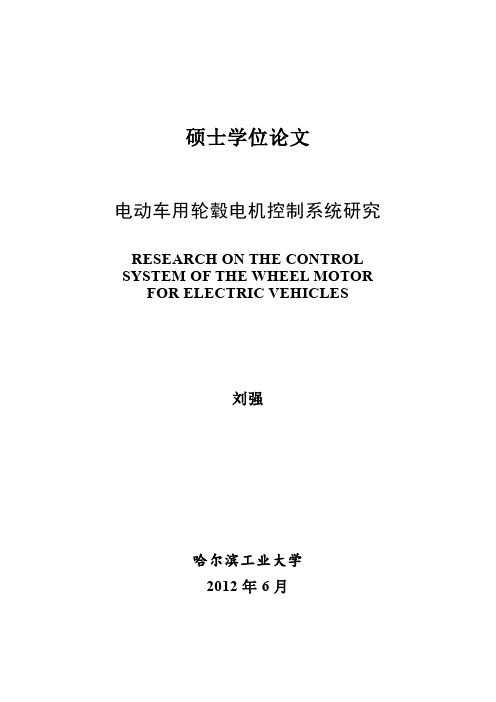 硕士学位论文

电动车用轮毂电机控制系统研究

RESEARCH ON THE CONTROL SYSTEM OF THE WHEEL MOTOR FOR ELECTRIC VEHICLES

刘强

哈尔滨工业大学

2012 年 6 月